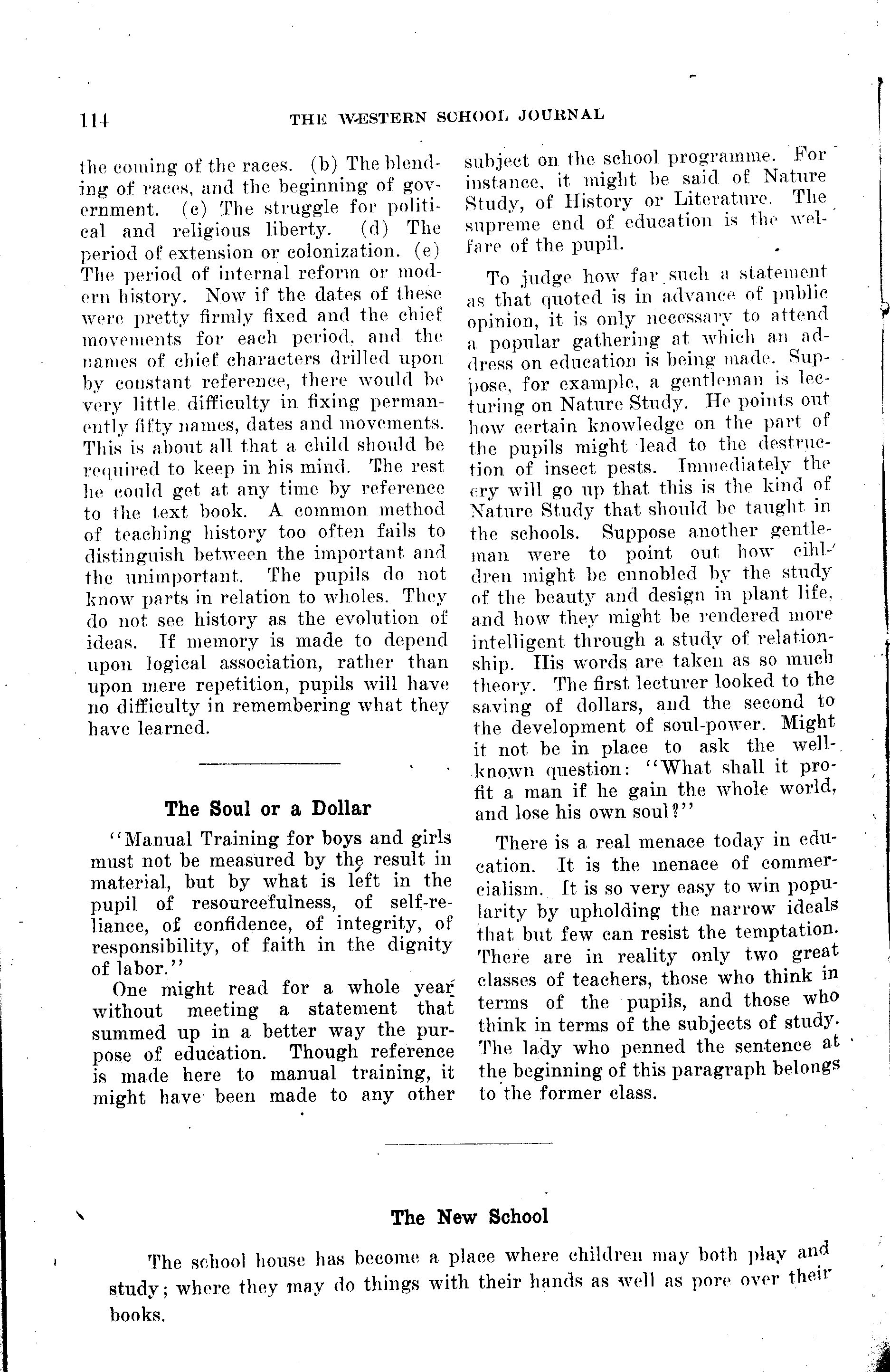 114 THE WESTERN SCHOOL JOURNAL

the coming of the races. (b) The blending of races, and the beginning of government. (c) The struggle for political and religious liberty. (d) The period of extension or colonization. (e) The period of internal reform or modern history. Now if the dates of these were pretty firmly fixed and the chief movements for each period, and the names of chief characters drilled upon by constant reference, there would be very little difficulty in fixing permanently fifty names, dates and movements. This is about all that a child should be required to keep in his mind. The rest he could get at any time by reference to the text book. A common method of teaching history too often fails to distinguish between the important and the unimportant. The pupils do not know parts in relation to wholes. They do not see history as the evolution of ideas. If memory is made to depend upon logical association, rather than upon mere repetition, pupils will have no difficulty in remembering what they have learned.

The Soul or a Dollar

"Manual Training for boys and girls must not be measured by the result in material, but by what is left in the pupil of resourcefulness, of self-reliance, of confidence, of integrity, of responsibility, of faith in the dignity of labor."

One might read for a whole year without meeting a statement that summed up in a better way the purpose of education. Though reference is made here to manual training, it might have been made to any other subject on the school programme. For instance, it might be said of Nature Study, of History or Literature. The supreme end of education is the welfare of the pupil.

To judge how far such a statement as that quoted is in advance of public opinion, it is only necessary to attend a popular gathering at which an address on education is being made. Suppose, for example, a gentleman is lecturing on Nature Study. He points out how certain knowledge on the part of the pupils might lead to the destruction of insect pests. Immediately the cry will go up that this is the kind of Nature Study that should be taught in the schools. Suppose another gentleman were to point out how cihldren might be ennobled by the study of the beauty and design in plant life, and how they might be rendered more intelligent through a study of relationship. His words are taken as so much theory. The first lecturer looked to the saving of dollars, and the second to the development of soul-power. Might it not be in place to ask the well-known question: "What shall it profit a man if he gain the whole world, and lose his own soul?"

There is a real menace today in education. It is the menace of commercialism. It is so very easy to win popularity by upholding the narrow ideals that but few can resist the temptation. There are in reality only two great classes of teachers, those who think in terms of the pupils, and those who think in terms of the subjects of study. The lady who penned the sentence at the beginning of this paragraph belongs to the former class.

The New School

The school house has become a place where children may both play and study; where they may do things with their hands as well as pore over their books.